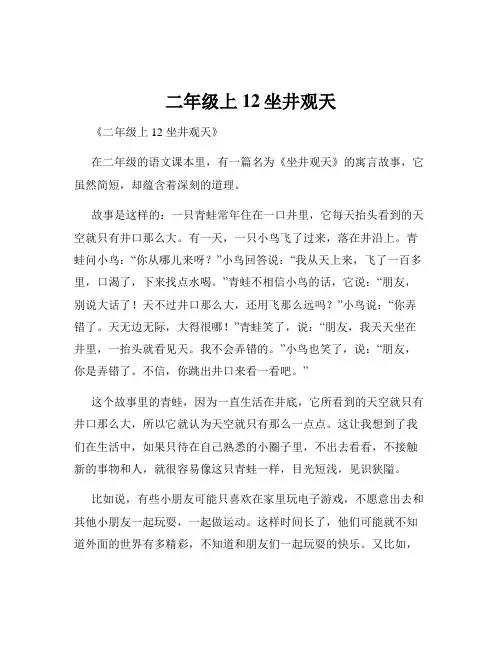 二年级上12坐井观天

《二年级上12坐井观天》

在二年级的语文课本里，有一篇名为《坐井观天》的寓言故事，它虽然简短，却蕴含着深刻的道理。

故事是这样的：一只青蛙常年住在一口井里，它每天抬头看到的天空就只有井口那么大。有一天，一只小鸟飞了过来，落在井沿上。青蛙问小鸟：“你从哪儿来呀？”小鸟回答说：“我从天上来，飞了一百多里，口渴了，下来找点水喝。”青蛙不相信小鸟的话，它说：“朋友，别说大话了！天不过井口那么大，还用飞那么远吗？”小鸟说：“你弄错了。天无边无际，大得很哪！”青蛙笑了，说：“朋友，我天天坐在井里，一抬头就看见天。我不会弄错的。”小鸟也笑了，说：“朋友，你是弄错了。不信，你跳出井口来看一看吧。”

这个故事里的青蛙，因为一直生活在井底，它所看到的天空就只有井口那么大，所以它就认为天空就只有那么一点点。这让我想到了我们在生活中，如果只待在自己熟悉的小圈子里，不出去看看，不接触新的事物和人，就很容易像这只青蛙一样，目光短浅，见识狭隘。

比如说，有些小朋友可能只喜欢在家里玩电子游戏，不愿意出去和其他小朋友一起玩耍，一起做运动。这样时间长了，他们可能就不知道外面的世界有多精彩，不知道和朋友们一起玩耍的快乐。又比如，